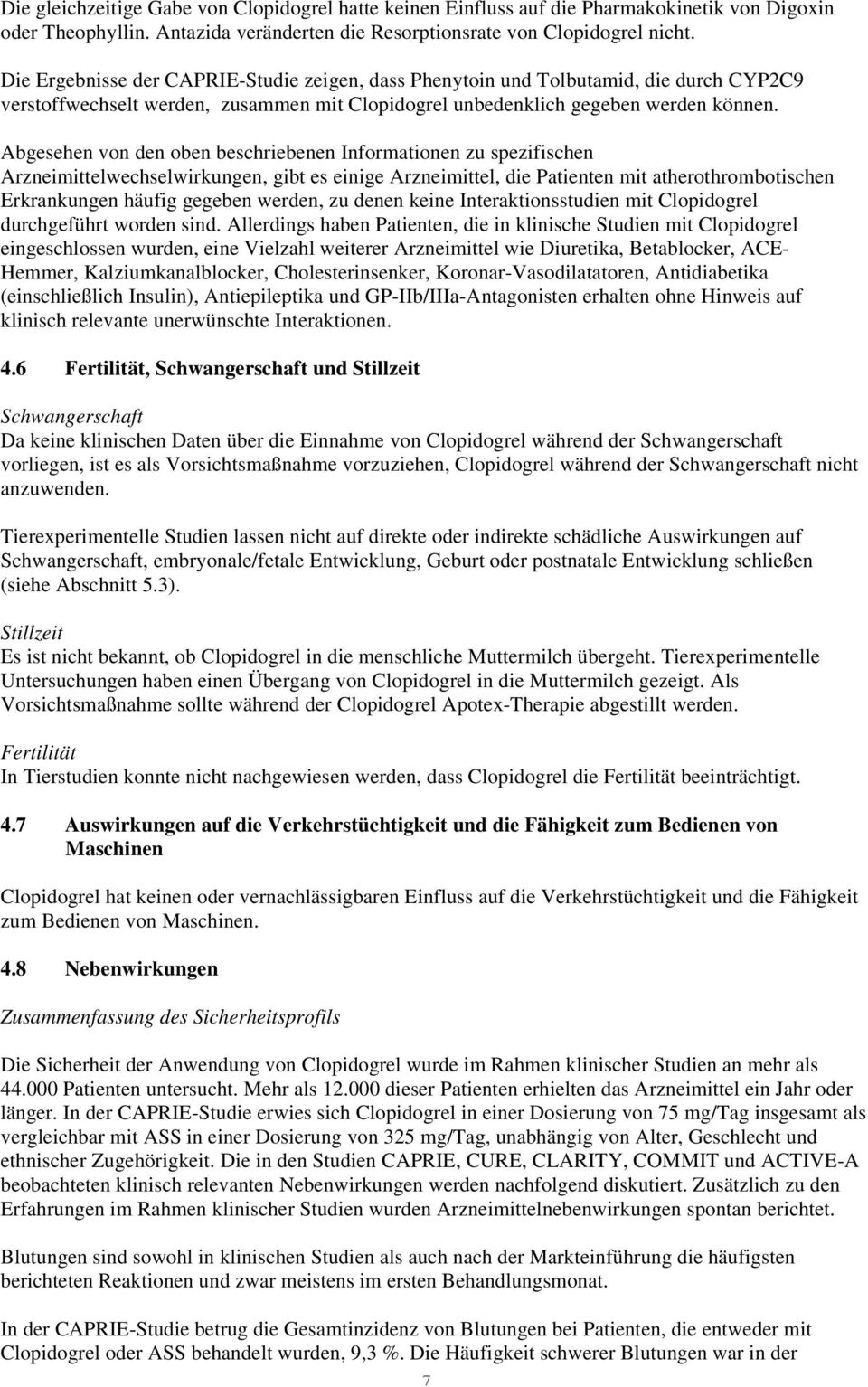 Die gleichzeitige Gabe von Clopidogrel hatte keinen Einfluss auf die Pharmakokinetik von Digoxin oder Theophyllin. Antazida veränderten die Resorptionsrate von Clopidogrel nicht.

Die Ergebnisse der CAPRIE-Studie zeigen, dass Phenytoin und Tolbutamid, die durch CYP2C9 verstoffwechselt werden, zusammen mit Clopidogrel unbedenklich gegeben werden können.

Abgesehen von den oben beschriebenen Informationen zu spezifischen Arzneimittelwechselwirkungen, gibt es einige Arzneimittel, die Patienten mit atherothrombotischen Erkrankungen häufig gegeben werden, zu denen keine Interaktionsstudien mit Clopidogrel durchgeführt worden sind. Allerdings haben Patienten, die in klinische Studien mit Clopidogrel eingeschlossen wurden, eine Vielzahl weiterer Arzneimittel wie Diuretika, Betablocker, ACE-Hemmer, Kalziumkanalblocker, Cholesterinsenker, Koronar-Vasodilatatoren, Antidiabetika (einschließlich Insulin), Antiepileptika und GP-IIb/IIIa-Antagonisten erhalten ohne Hinweis auf klinisch relevante unerwünschte Interaktionen.

4.6 Fertilität, Schwangerschaft und Stillzeit

Schwangerschaft
Da keine klinischen Daten über die Einnahme von Clopidogrel während der Schwangerschaft vorliegen, ist es als Vorsichtsmaßnahme vorzuziehen, Clopidogrel während der Schwangerschaft nicht anzuwenden.

Tierexperimentelle Studien lassen nicht auf direkte oder indirekte schädliche Auswirkungen auf Schwangerschaft, embryonale/fetale Entwicklung, Geburt oder postnatale Entwicklung schließen (siehe Abschnitt 5.3).

Stillzeit
Es ist nicht bekannt, ob Clopidogrel in die menschliche Muttermilch übergeht. Tierexperimentelle Untersuchungen haben einen Übergang von Clopidogrel in die Muttermilch gezeigt. Als Vorsichtsmaßnahme sollte während der Clopidogrel Apotex-Therapie abgestillt werden.

Fertilität
In Tierstudien konnte nicht nachgewiesen werden, dass Clopidogrel die Fertilität beeinträchtigt.

4.7 Auswirkungen auf die Verkehrstüchtigkeit und die Fähigkeit zum Bedienen von Maschinen

Clopidogrel hat keinen oder vernachlässigbaren Einfluss auf die Verkehrstüchtigkeit und die Fähigkeit zum Bedienen von Maschinen.

4.8 Nebenwirkungen

Zusammenfassung des Sicherheitsprofils

Die Sicherheit der Anwendung von Clopidogrel wurde im Rahmen klinischer Studien an mehr als 44.000 Patienten untersucht. Mehr als 12.000 dieser Patienten erhielten das Arzneimittel ein Jahr oder länger. In der CAPRIE-Studie erwies sich Clopidogrel in einer Dosierung von 75 mg/Tag insgesamt als vergleichbar mit ASS in einer Dosierung von 325 mg/Tag, unabhängig von Alter, Geschlecht und ethnischer Zugehörigkeit. Die in den Studien CAPRIE, CURE, CLARITY, COMMIT und ACTIVE-A beobachteten klinisch relevanten Nebenwirkungen werden nachfolgend diskutiert. Zusätzlich zu den Erfahrungen im Rahmen klinischer Studien wurden Arzneimittelnebenwirkungen spontan berichtet.

Blutungen sind sowohl in klinischen Studien als auch nach der Markteinführung die häufigsten berichteten Reaktionen und zwar meistens im ersten Behandlungsmonat.

In der CAPRIE-Studie betrug die Gesamtinzidenz von Blutungen bei Patienten, die entweder mit Clopidogrel oder ASS behandelt wurden, 9,3 %. Die Häufigkeit schwerer Blutungen war in der

7